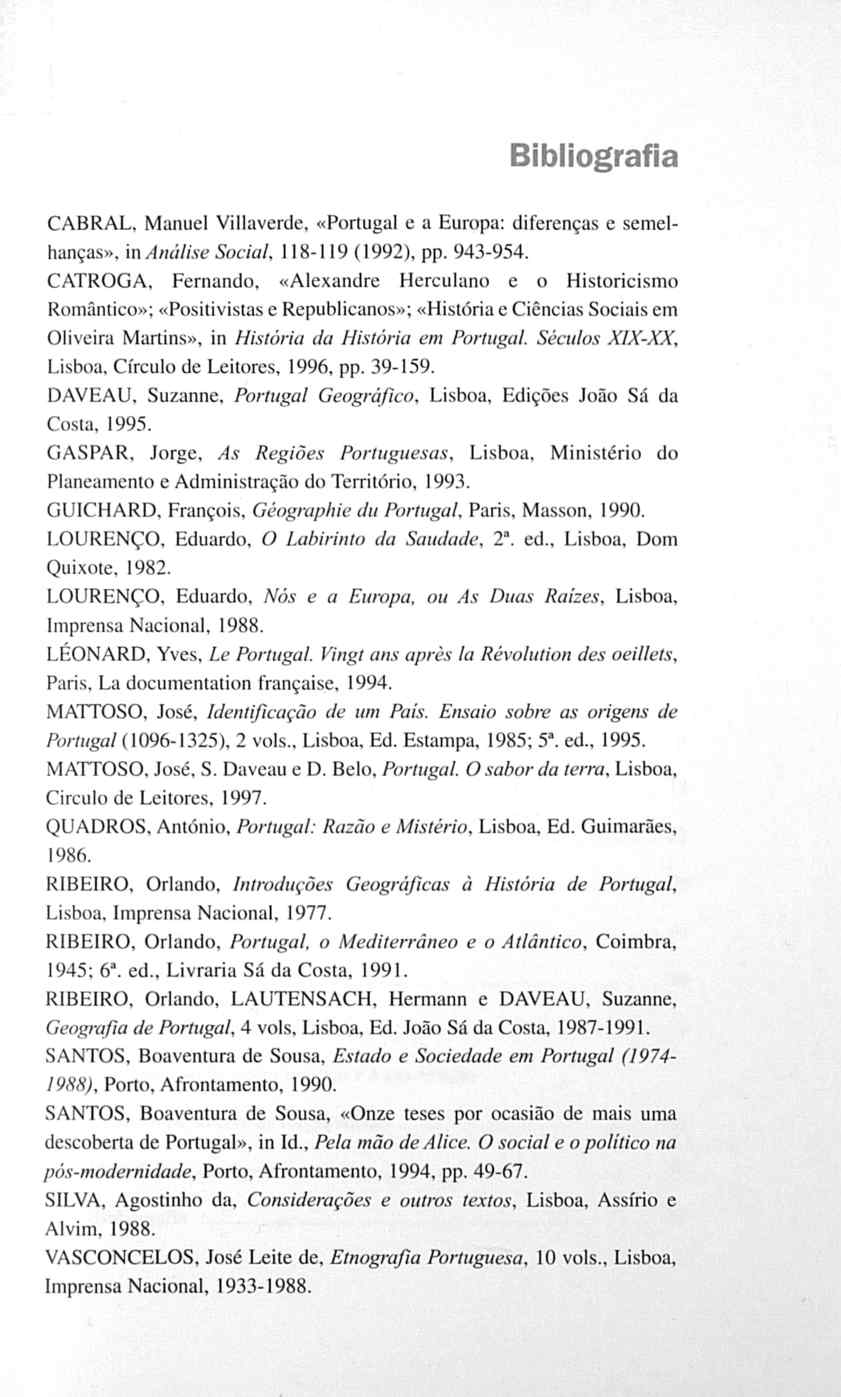 Bibliografia

CABRAL, Manuel Villaverde, «Portugal e a Europa: diferenças e semelhanças», in Análise Social, 118-119 (1992), pp. 943-954.

CATROGA, Fernando, «Alexandre Herculano e o Historicismo Romântico»; «Positivistas e Republicanos»; «História e Ciências Sociais em Oliveira Martins», in História da História em Portugal. Séculos XIX-XX, Lisboa, Círculo de Leitores, 1996, pp. 39-159.

DAVEAU, Suzanne, Portugal Geográfico, Lisboa, Edições João Sá da Costa, 1995.

GASPAR, Jorge, As Regiões Portuguesas, Lisboa, Ministério do Planeamento e Administração do Território, 1993.

GUICHARD, François, Géographie du Portugal, Paris, Masson, 1990.

LOURENÇO, Eduardo, O Labirinto da Saudade, 2ª. ed., Lisboa, Dom Quixote, 1982.

LOURENÇO, Eduardo, Nós e a Europa, ou As Duas Raízes, Lisboa, Imprensa Nacional, 1988.

LÉONARD, Yves, Le Portugal. Vingt ans après la Révolution des oeillets, Paris, La documentation française, 1994.

MATTOSO, José, Identificação de um País. Ensaio sobre as origens de Portugal (1096-1325), 2 vols., Lisboa, Ed. Estampa, 1985; 5ª. ed., 1995.

MATTOSO, José, S. Daveau e D. Belo, Portugal. O sabor da terra, Lisboa, Circulo de Leitores, 1997.

QUADROS, António, Portugal: Razão e Mistério, Lisboa, Ed. Guimarães, 1986.

RIBEIRO, Orlando, Introduções Geográficas à História de Portugal, Lisboa, Imprensa Nacional, 1977.

RIBEIRO, Orlando, Portugal, o Mediterrâneo e o Atlântico, Coimbra, 1945; 6ª. ed., Livraria Sá da Costa, 1991.

RIBEIRO, Orlando, LAUTENSACH, Hermann e DAVEAU, Suzanne, Geografia de Portugal, 4 vols, Lisboa, Ed. João Sá da Costa, 1987-1991.

SANTOS, Boaventura de Sousa, Estado e Sociedade em Portugal (1974-1988), Porto, Afrontamento, 1990.

SANTOS, Boaventura de Sousa, «Onze teses por ocasião de mais uma descoberta de Portugal», in Id., Pela mão de Alice. O social e o político na pós-modernidade, Porto, Afrontamento, 1994, pp. 49-67.

SILVA, Agostinho da, Considerações e outros textos, Lisboa, Assírio e Alvim, 1988.

VASCONCELOS, José Leite de, Etnografia Portuguesa, 10 vols., Lisboa, Imprensa Nacional, 1933-1988.